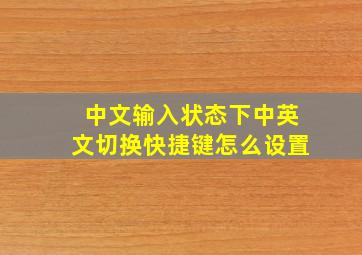 中文输入状态下中英文切换快捷键怎么设置